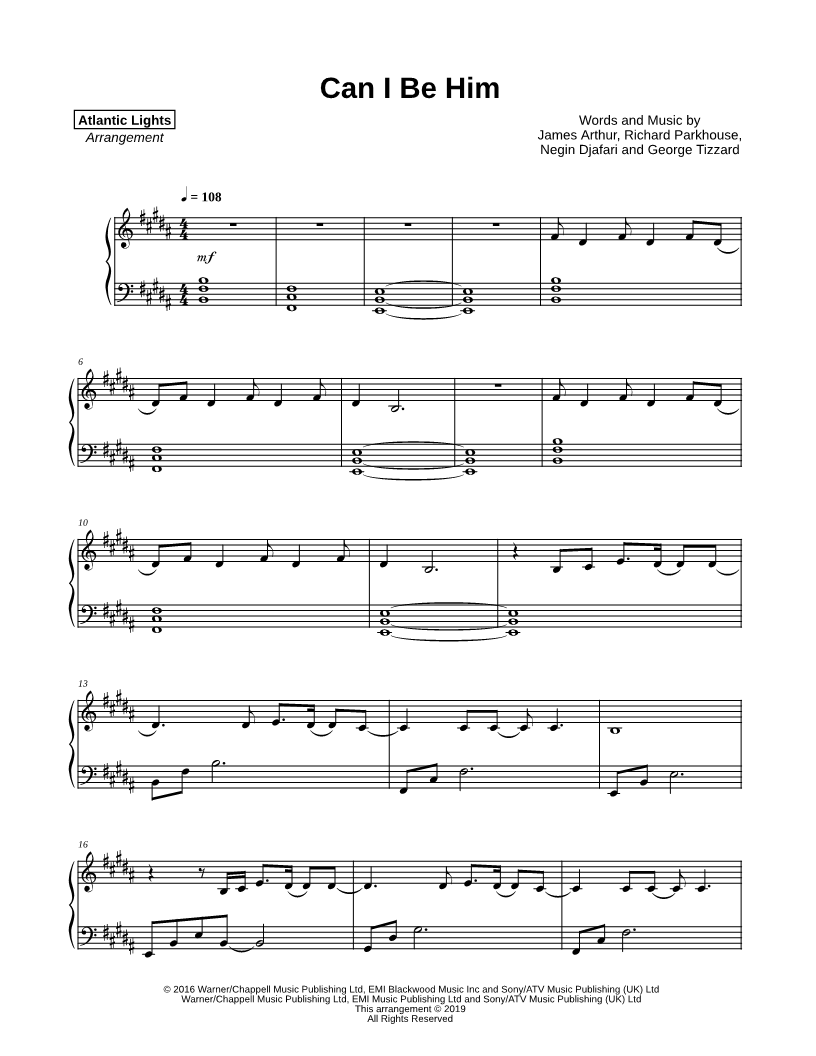 Can I Be Him

Atlantic Lights
Arrangement

Words and Music by
James Arthur, Richard Parkhouse,
Negin Djafari and George Tizzard

♩ = 108

mf

6

10

13

16

© 2016 Warner/Chappell Music Publishing Ltd, EMI Blackwood Music Inc and Sony/ATV Music Publishing (UK) Ltd
Warner/Chappell Music Publishing Ltd, EMI Music Publishing Ltd and Sony/ATV Music Publishing (UK) Ltd
This arrangement © 2019
All Rights Reserved